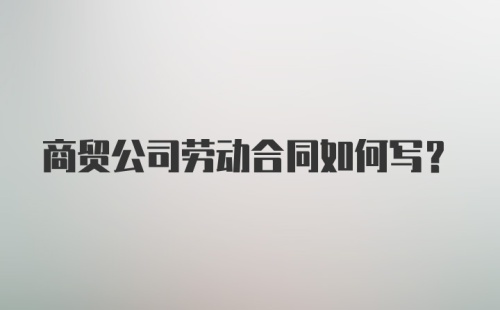 商贸公司劳动合同如何写?